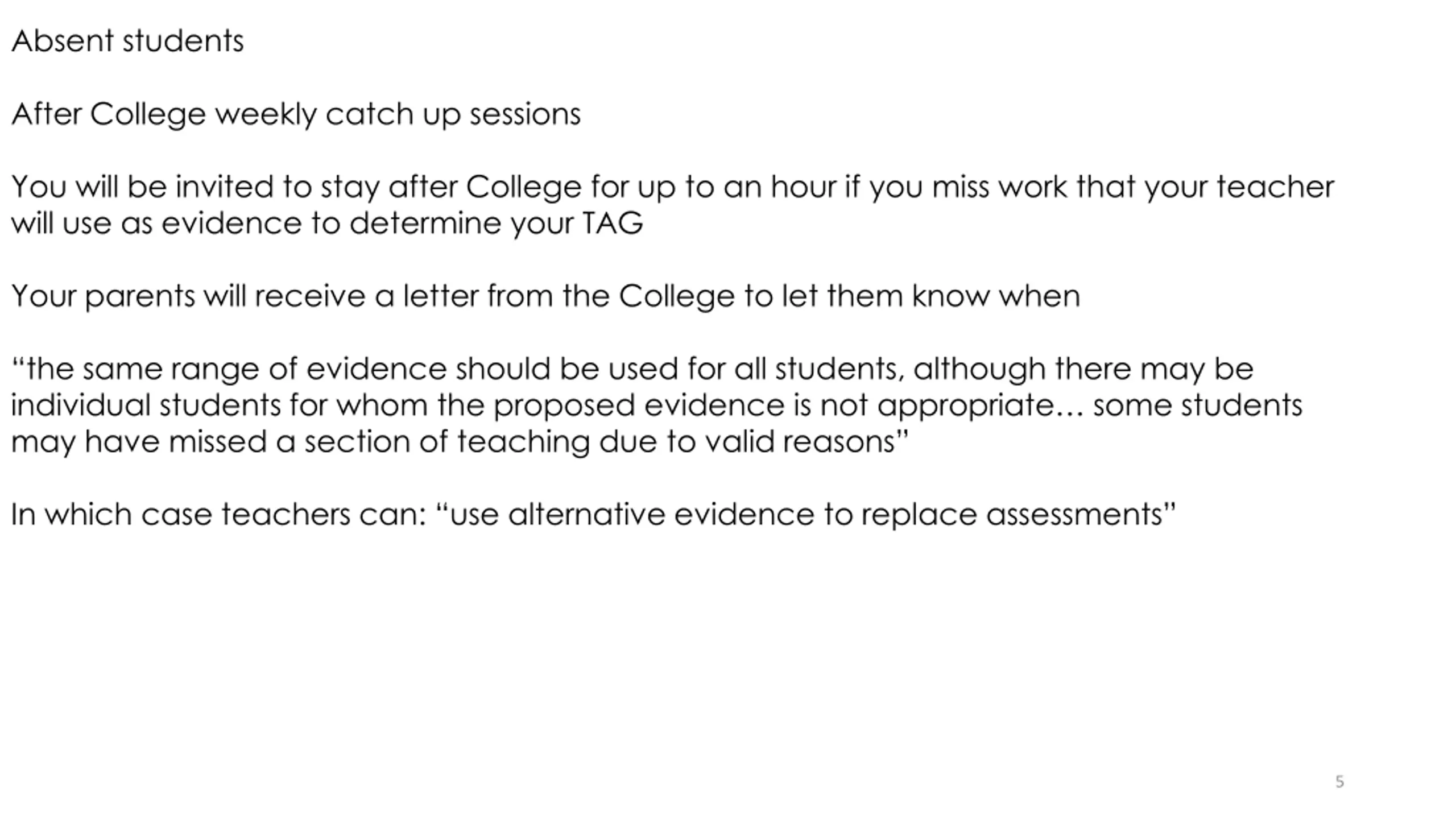 Absent students

After College weekly catch up sessions

You will be invited to stay after College for up to an hour if you miss work that your teacher will use as evidence to determine your TAG

Your parents will receive a letter from the College to let them know when

“the same range of evidence should be used for all students, although there may be individual students for whom the proposed evidence is not appropriate… some students may have missed a section of teaching due to valid reasons”

In which case teachers can: “use alternative evidence to replace assessments”

5